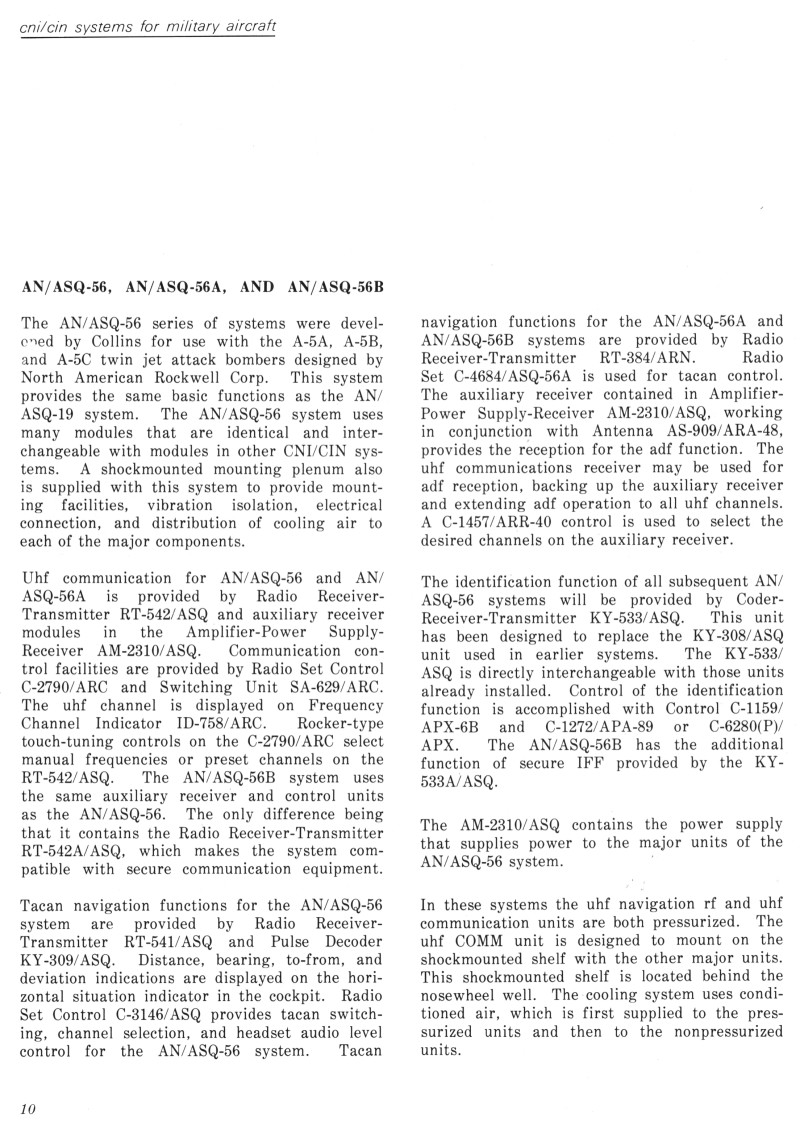 cni/cin systems for military aircraft

AN/ASQ-56, AN/ASQ-56A, AND AN/ASQ-56B

The AN/ASQ-56 series of systems were developed by Collins for use with the A-5A, A-5B, and A-5C twin jet attack bombers designed by North American Rockwell Corp. This system provides the same basic functions as the AN/ASQ-19 system. The AN/ASQ-56 system uses many modules that are identical and interchangeable with modules in other CNI/CIN systems. A shockmounted mounting plenum also is supplied with this system to provide mounting facilities, vibration isolation, electrical connection, and distribution of cooling air to each of the major components.

Uhf communication for AN/ASQ-56 and AN/ASQ-56A is provided by Radio Receiver-Transmitter RT-542/ASQ and auxiliary receiver modules in the Amplifier-Power Supply-Receiver AM-2310/ASQ. Communication control facilities are provided by Radio Set Control C-2790/ARC and Switching Unit SA-629/ARC. The uhf channel is displayed on Frequency Channel Indicator ID-758/ARC. Rocker-type touch-tuning controls on the C-2790/ARC select manual frequencies or preset channels on the RT-542/ASQ. The AN/ASQ-56B system uses the same auxiliary receiver and control units as the AN/ASQ-56. The only difference being that it contains the Radio Receiver-Transmitter RT-542A/ASQ, which makes the system compatible with secure communication equipment.

Tacan navigation functions for the AN/ASQ-56 system are provided by Radio Receiver-Transmitter RT-541/ASQ and Pulse Decoder KY-309/ASQ. Distance, bearing, to-from, and deviation indications are displayed on the horizontal situation indicator in the cockpit. Radio Set Control C-3146/ASQ provides tacan switching, channel selection, and headset audio level control for the AN/ASQ-56 system. Tacan navigation functions for the AN/ASQ-56A and AN/ASQ-56B systems are provided by Radio Receiver-Transmitter RT-384/ARN. Radio Set C-4684/ASQ-56A is used for tacan control. The auxiliary receiver contained in Amplifier-Power Supply-Receiver AM-2310/ASQ, working in conjunction with Antenna AS-909/ARA-48, provides the reception for the adf function. The uhf communications receiver may be used for adf reception, backing up the auxiliary receiver and extending adf operation to all uhf channels. A C-1457/ARR-40 control is used to select the desired channels on the auxiliary receiver.

The identification function of all subsequent AN/ASQ-56 systems will be provided by Coder-Receiver-Transmitter KY-533/ASQ. This unit has been designed to replace the KY-308/ASQ unit used in earlier systems. The KY-533/ASQ is directly interchangeable with those units already installed. Control of the identification function is accomplished with Control C-1159/APX-6B and C-1272/APA-89 or C-6280(P)/APX. The AN/ASQ-56B has the additional function of secure IFF provided by the KY-533A/ASQ.

The AM-2310/ASQ contains the power supply that supplies power to the major units of the AN/ASQ-56 system.

In these systems the uhf navigation rf and uhf communication units are both pressurized. The uhf COMM unit is designed to mount on the shockmounted shelf with the other major units. This shockmounted shelf is located behind the nosewheel well. The cooling system uses conditioned air, which is first supplied to the pressurized units and then to the nonpressurized units.

10